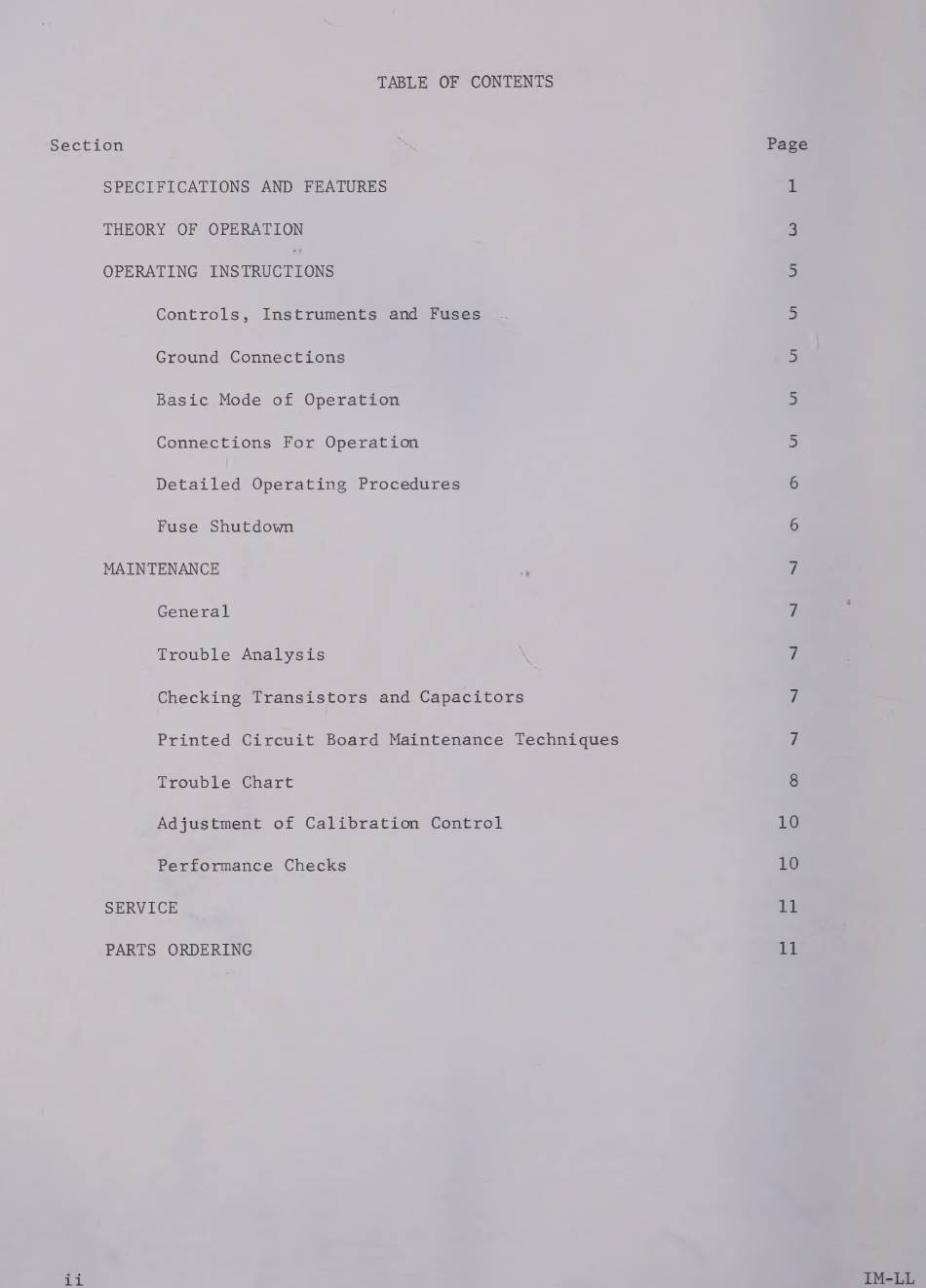 TABLE OF CONTENTS

| Section | Page |
|---|---|
| SPECIFICATIONS AND FEATURES | 1 |
| THEORY OF OPERATION | 3 |
| OPERATING INSTRUCTIONS | 5 |
| Controls, Instruments and Fuses | 5 |
| Ground Connections | 5 |
| Basic Mode of Operation | 5 |
| Connections For Operation | 5 |
| Detailed Operating Procedures | 6 |
| Fuse Shutdown | 6 |
| MAINTENANCE | 7 |
| General | 7 |
| Trouble Analysis | 7 |
| Checking Transistors and Capacitors | 7 |
| Printed Circuit Board Maintenance Techniques | 7 |
| Trouble Chart | 8 |
| Adjustment of Calibration Control | 10 |
| Performance Checks | 10 |
| SERVICE | 11 |
| PARTS ORDERING | 11 |

ii

IM-LL